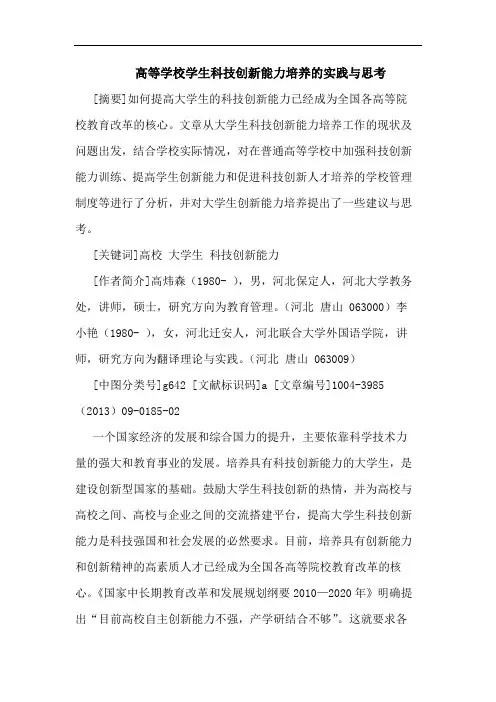 高等学校学生科技创新能力培养的实践与思考

[摘要]如何提高大学生的科技创新能力已经成为全国各高等院校教育改革的核心。文章从大学生科技创新能力培养工作的现状及问题出发，结合学校实际情况，对在普通高等学校中加强科技创新能力训练、提高学生创新能力和促进科技创新人才培养的学校管理制度等进行了分析，并对大学生创新能力培养提出了一些建议与思考。

[关键词]高校 大学生 科技创新能力

[作者简介]高炜森（1980- ），男，河北保定人，河北大学教务处，讲师，硕士，研究方向为教育管理。（河北 唐山 063000）李小艳（1980- ），女，河北迁安人，河北联合大学外国语学院，讲师，研究方向为翻译理论与实践。（河北 唐山 063009）

[中图分类号]g642 [文献标识码]a [文章编号]1004-3985（2013）09-0185-02

一个国家经济的发展和综合国力的提升，主要依靠科学技术力量的强大和教育事业的发展。培养具有科技创新能力的大学生，是建设创新型国家的基础。鼓励大学生科技创新的热情，并为高校与高校之间、高校与企业之间的交流搭建平台，提高大学生科技创新能力是科技强国和社会发展的必然要求。目前，培养具有创新能力和创新精神的高素质人才已经成为全国各高等院校教育改革的核心。《国家中长期教育改革和发展规划纲要 2010—2020 年》明确提出“目前高校自主创新能力不强，产学研结合不够”。这就要求各